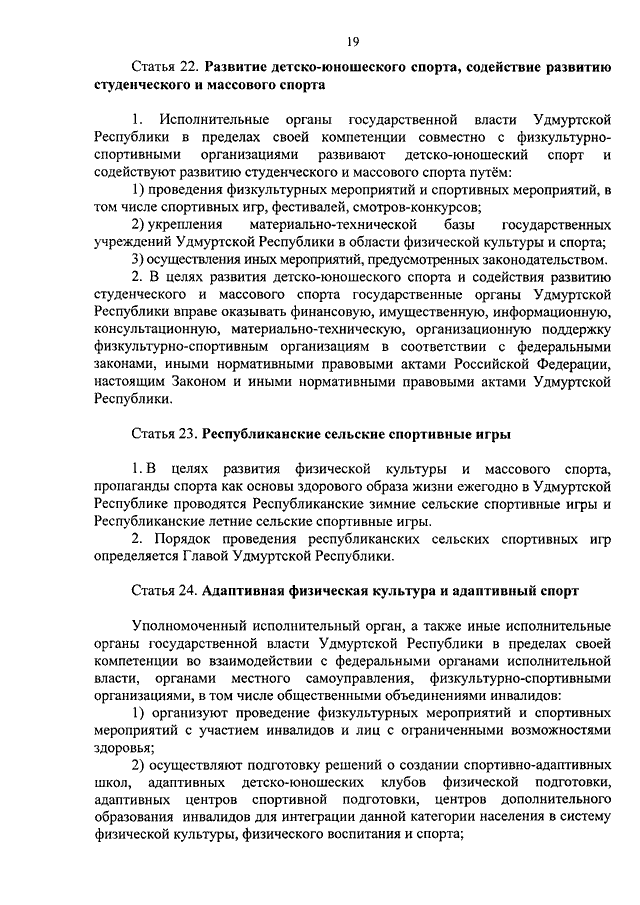 19

Статья 22. Развитие детско-юношеского спорта, содействие развитию студенческого и массового спорта

1. Исполнительные органы государственной власти Удмуртской Республики в пределах своей компетенции совместно с физкультурно-спортивными организациями развивают детско-юношеский спорт и содействуют развитию студенческого и массового спорта путём:
1) проведения физкультурных мероприятий и спортивных мероприятий, в том числе спортивных игр, фестивалей, смотров-конкурсов;
2) укрепления материально-технической базы государственных учреждений Удмуртской Республики в области физической культуры и спорта;
3) осуществления иных мероприятий, предусмотренных законодательством.
2. В целях развития детско-юношеского спорта и содействия развитию студенческого и массового спорта государственные органы Удмуртской Республики вправе оказывать финансовую, имущественную, информационную, консультационную, материально-техническую, организационную поддержку физкультурно-спортивным организациям в соответствии с федеральными законами, иными нормативными правовыми актами Российской Федерации, настоящим Законом и иными нормативными правовыми актами Удмуртской Республики.

Статья 23. Республиканские сельские спортивные игры

1. В целях развития физической культуры и массового спорта, пропаганды спорта как основы здорового образа жизни ежегодно в Удмуртской Республике проводятся Республиканские зимние сельские спортивные игры и Республиканские летние сельские спортивные игры.
2. Порядок проведения республиканских сельских спортивных игр определяется Главой Удмуртской Республики.

Статья 24. Адаптивная физическая культура и адаптивный спорт

Уполномоченный исполнительный орган, а также иные исполнительные органы государственной власти Удмуртской Республики в пределах своей компетенции во взаимодействии с федеральными органами исполнительной власти, органами местного самоуправления, физкультурно-спортивными организациями, в том числе общественными объединениями инвалидов:
1) организуют проведение физкультурных мероприятий и спортивных мероприятий с участием инвалидов и лиц с ограниченными возможностями здоровья;
2) осуществляют подготовку решений о создании спортивно-адаптивных школ, адаптивных детско-юношеских клубов физической подготовки, адаптивных центров спортивной подготовки, центров дополнительного образования инвалидов для интеграции данной категории населения в систему физической культуры, физического воспитания и спорта;